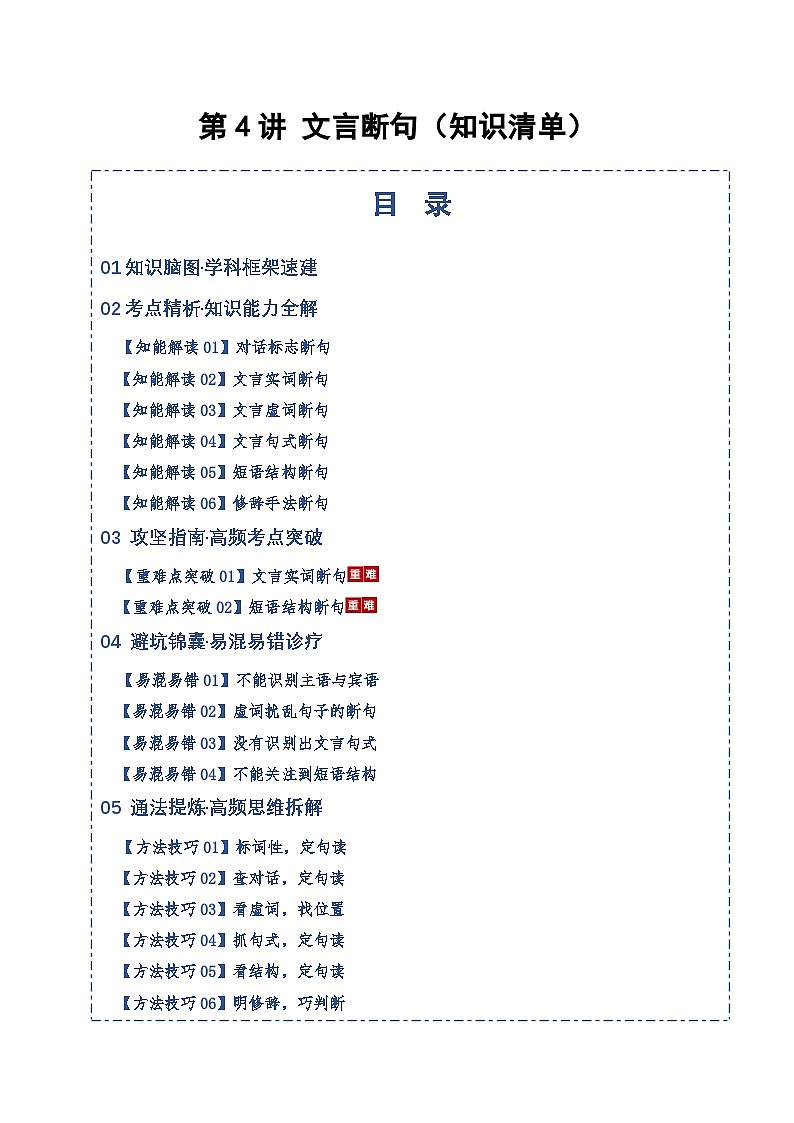 第 4 讲 文言断句（知识清单）

目 录

01 知识脑图·学科框架速建

02 考点精析·知识能力全解

【知能解读 01】对话标志断句

【知能解读 02】文言实词断句

【知能解读 03】文言虚词断句

【知能解读 04】文言句式断句

【知能解读 05】短语结构断句

【知能解读 06】修辞手法断句

03 攻坚指南·高频考点突破

【重难点突破 01】文言实词断句 重难

【重难点突破 02】短语结构断句 重难

04 避坑锦囊·易混易错诊疗

【易混易错 01】不能识别主语与宾语

【易混易错 02】虚词扰乱句子的断句

【易混易错 03】没有识别出文言句式

【易混易错 04】不能关注到短语结构

05 通法提炼·高频思维拆解

【方法技巧 01】标词性，定句读

【方法技巧 02】查对话，定句读

【方法技巧 03】看虚词，找位置

【方法技巧 04】抓句式，定句读

【方法技巧 05】看结构，定句读

【方法技巧 06】明修辞，巧判断